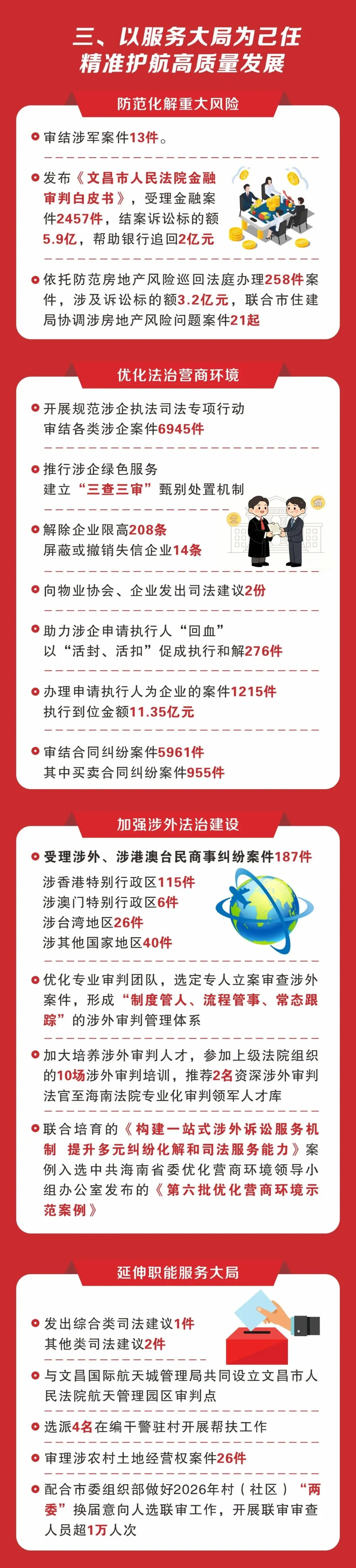 三、以服务大局为己任
精准护航高质量发展

防范化解重大风险

• 审结涉军案件13件。

• 发布《文昌市人民法院金融审判白皮书》，受理金融案件2457件，结案诉讼标的额5.9亿，帮助银行追回2亿元

• 依托防范房地产风险巡回法庭办理258件案件，涉及诉讼标的额3.2亿元，联合市住建局协调涉房地产风险问题案件21起

优化法治营商环境

• 开展规范涉企执法司法专项行动
审结各类涉企案件6945件

• 推行涉企绿色服务
建立“三查三审”甄别处置机制

• 解除企业限高208条
屏蔽或撤销失信企业14条

• 向物业协会、企业发出司法建议2份

• 助力涉企申请执行人“回血”
以“活封、活扣”促成执行和解276件

• 办理申请执行人为企业的案件1215件
执行到位金额11.35亿元

• 审结合同纠纷案件5961件
其中买卖合同纠纷案件955件

加强涉外法治建设

• 受理涉外、涉港澳台民商事纠纷案件187件
涉香港特别行政区115件
涉澳门特别行政区6件
涉台湾地区26件
涉其他国家地区40件

• 优化专业审判团队，选定专人立案审查涉外案件，形成“制度管人、流程管事、常态跟踪”的涉外审判管理体系

• 加大培养涉外审判人才，参加上级法院组织的10场涉外审判培训，推荐2名资深涉外审判法官至海南法院专业化审判领军人才库

• 联合培育的《构建一站式涉外诉讼服务机制 提升多元纠纷化解和司法服务能力》案例入选中共海南省委优化营商环境领导小组办公室发布的《第六批优化营商环境示范案例》

延伸职能服务大局

• 发出综合类司法建议1件
其他类司法建议2件

• 与文昌国际航天城管理局共同设立文昌市人民法院航天管理园区审判点

• 选派4名在编干警驻村开展帮扶工作

• 审理涉农村土地经营权案件26件

• 配合市委组织部做好2026年村（社区）“两委”换届意向人选联审工作，开展联审审查人员超1万人次